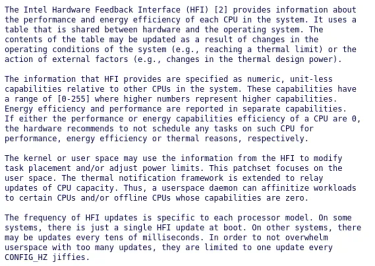 The Intel Hardware Feedback Interface (HFI) [2] provides information about the performance and energy efficiency of each CPU in the system. It uses a table that is shared between hardware and the operating system. The contents of the table may be updated as a result of changes in the operating conditions of the system (e.g., reaching a thermal limit) or the action of external factors (e.g., changes in the thermal design power).

The information that HFI provides are specified as numeric, unit-less capabilities relative to other CPUs in the system. These capabilities have a range of [0-255] where higher numbers represent higher capabilities. Energy efficiency and performance are reported in separate capabilities. If either the performance or energy capabilities efficiency of a CPU are 0, the hardware recommends to not schedule any tasks on such CPU for performance, energy efficiency or thermal reasons, respectively.

The kernel or user space may use the information from the HFI to modify task placement and/or adjust power limits. This patchset focuses on the user space. The thermal notification framework is extended to relay updates of CPU capacity. Thus, a userspace daemon can affinitize workloads to certain CPUs and/or offline CPUs whose capabilities are zero.

The frequency of HFI updates is specific to each processor model. On some systems, there is just a single HFI update at boot. On other systems, there may be updates every tens of milliseconds. In order to not overwhelm userspace with too many updates, they are limited to one update every CONFIG_HZ jiffies.